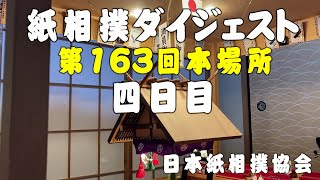 紙相撲ダイジェスト
第163回本場所
四日目
日本紙相撲協会